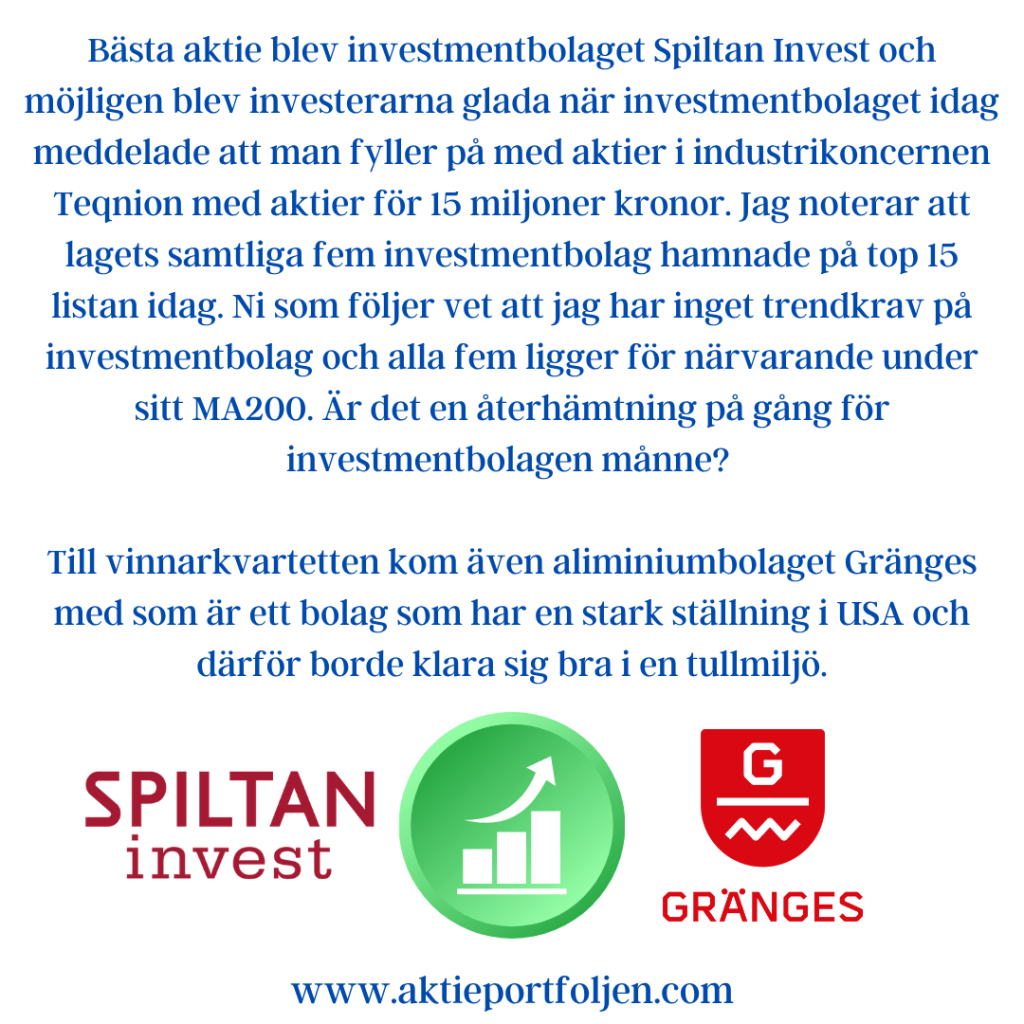 Bästa aktie blev investmentbolaget Spiltan Invest och möjligen blev investerarna glada när investmentbolaget idag meddelade att man fyller på med aktier i industrikoncernen Teqnion med aktier för 15 miljoner kronor. Jag noterar att lagets samtliga fem investmentbolag hamnade på top 15 listan idag. Ni som följer vet att jag har inget trendkrav på investmentbolag och alla fem ligger för närvarande under sitt MA200. Är det en återhämtning på gång för investmentbolagen månne?

Till vinnarkvartetten kom även aliminiumbolaget Gränges med som är ett bolag som har en stark ställning i USA och därför borde klara sig bra i en tullmiljö.

SPILTAN
invest

G

GRÄNGES

www.aktieportfoljen.com